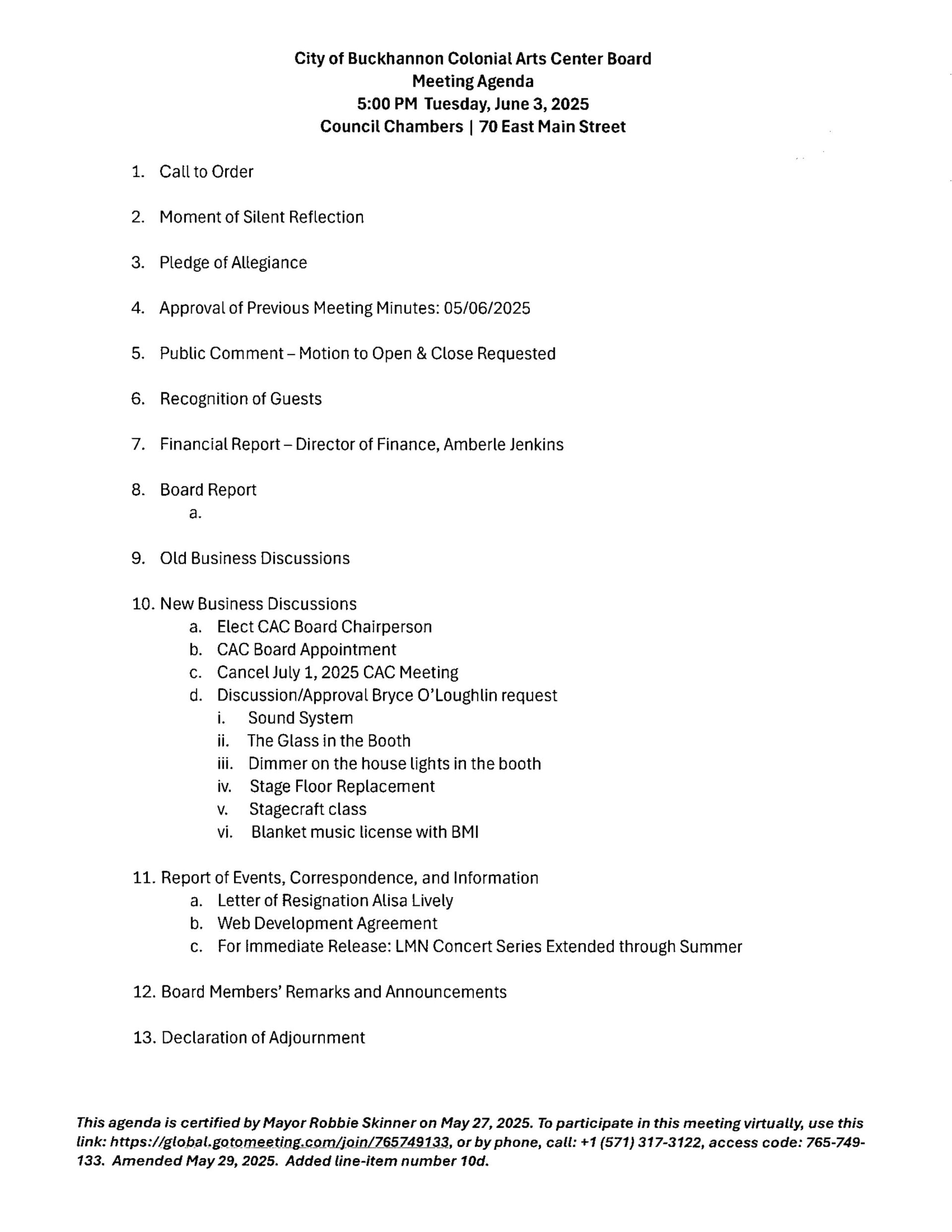 City of Buckhannon Colonial Arts Center Board
Meeting Agenda
5:00 PM Tuesday, June 3, 2025
Council Chambers | 70 East Main Street

1. Call to Order

2. Moment of Silent Reflection

3. Pledge of Allegiance

4. Approval of Previous Meeting Minutes: 05/06/2025

5. Public Comment – Motion to Open & Close Requested

6. Recognition of Guests

7. Financial Report – Director of Finance, Amberle Jenkins

8. Board Report
a.

9. Old Business Discussions

10. New Business Discussions
a. Elect CAC Board Chairperson
b. CAC Board Appointment
c. Cancel July 1, 2025 CAC Meeting
d. Discussion/Approval Bryce O'Loughlin request
i. Sound System
ii. The Glass in the Booth
iii. Dimmer on the house lights in the booth
iv. Stage Floor Replacement
v. Stagecraft class
vi. Blanket music license with BMI

11. Report of Events, Correspondence, and Information
a. Letter of Resignation Alisa Lively
b. Web Development Agreement
c. For Immediate Release: LMN Concert Series Extended through Summer

12. Board Members' Remarks and Announcements

13. Declaration of Adjournment

This agenda is certified by Mayor Robbie Skinner on May 27, 2025. To participate in this meeting virtually, use this link: https://global.gotomeeting.com/join/765749133, or by phone, call: +1 (571) 317-3122, access code: 765-749-133. Amended May 29, 2025. Added line-item number 10d.